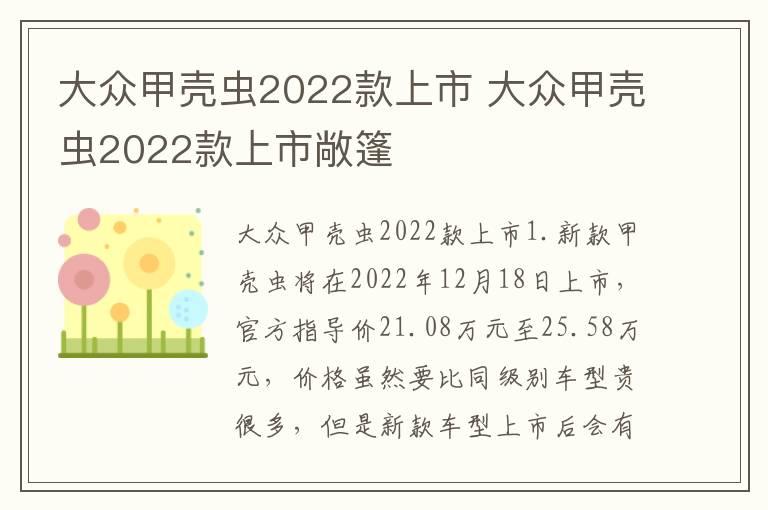 大众甲壳虫2022款上市 大众甲壳虫2022款上市敞篷

大众甲壳虫2022款上市1.新款甲壳虫将在2022年12月18日上市，官方指导价21.08万元至25.58万元，价格虽然要比同级别车型贵很多，但是新款车型上市后会有